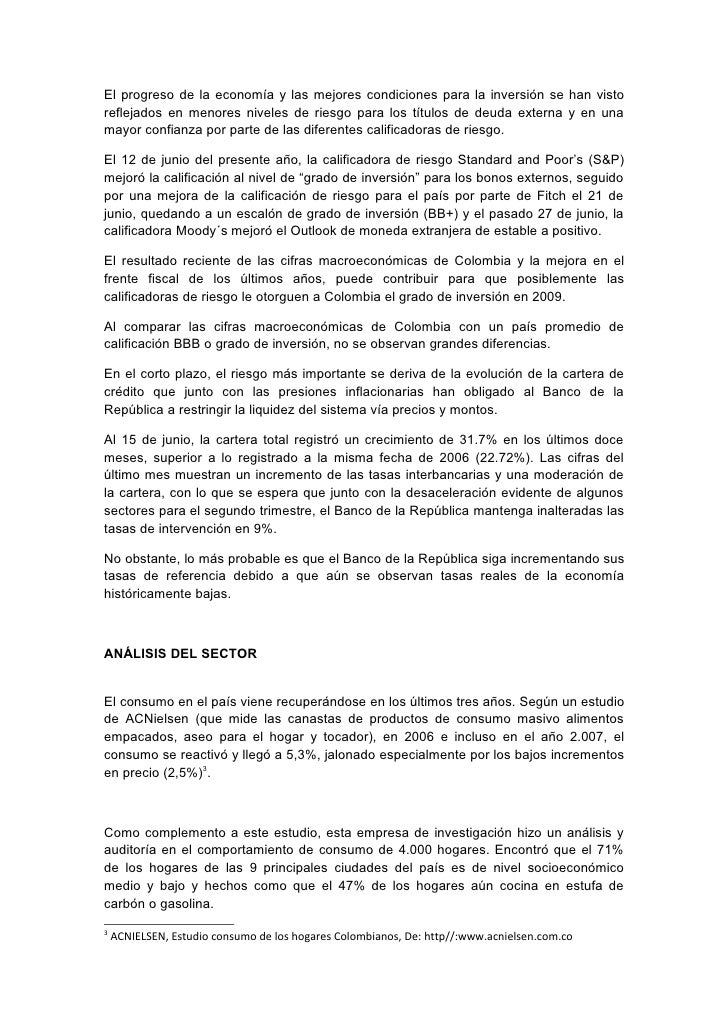 El progreso de la economía y las mejores condiciones para la inversión se han visto reflejados en menores niveles de riesgo para los títulos de deuda externa y en una mayor confianza por parte de las diferentes calificadoras de riesgo.

El 12 de junio del presente año, la calificadora de riesgo Standard and Poor's (S&P) mejoró la calificación al nivel de "grado de inversión" para los bonos externos, seguido por una mejora de la calificación de riesgo para el país por parte de Fitch el 21 de junio, quedando a un escalón de grado de inversión (BB+) y el pasado 27 de junio, la calificadora Moody´s mejoró el Outlook de moneda extranjera de estable a positivo.

El resultado reciente de las cifras macroeconómicas de Colombia y la mejora en el frente fiscal de los últimos años, puede contribuir para que posiblemente las calificadoras de riesgo le otorguen a Colombia el grado de inversión en 2009.

Al comparar las cifras macroeconómicas de Colombia con un país promedio de calificación BBB o grado de inversión, no se observan grandes diferencias.

En el corto plazo, el riesgo más importante se deriva de la evolución de la cartera de crédito que junto con las presiones inflacionarias han obligado al Banco de la República a restringir la liquidez del sistema vía precios y montos.

Al 15 de junio, la cartera total registró un crecimiento de 31.7% en los últimos doce meses, superior a lo registrado a la misma fecha de 2006 (22.72%). Las cifras del último mes muestran un incremento de las tasas interbancarias y una moderación de la cartera, con lo que se espera que junto con la desaceleración evidente de algunos sectores para el segundo trimestre, el Banco de la República mantenga inalteradas las tasas de intervención en 9%.

No obstante, lo más probable es que el Banco de la República siga incrementando sus tasas de referencia debido a que aún se observan tasas reales de la economía históricamente bajas.

ANÁLISIS DEL SECTOR

El consumo en el país viene recuperándose en los últimos tres años. Según un estudio de ACNielsen (que mide las canastas de productos de consumo masivo alimentos empacados, aseo para el hogar y tocador), en 2006 e incluso en el año 2.007, el consumo se reactivó y llegó a 5,3%, jalonado especialmente por los bajos incrementos en precio (2,5%)$^3$.

Como complemento a este estudio, esta empresa de investigación hizo un análisis y auditoría en el comportamiento de consumo de 4.000 hogares. Encontró que el 71% de los hogares de las 9 principales ciudades del país es de nivel socioeconómico medio y bajo y hechos como que el 47% de los hogares aún cocina en estufa de carbón o gasolina.

$^3$ ACNIELSEN, Estudio consumo de los hogares Colombianos, De: http//:www.acnielsen.com.co